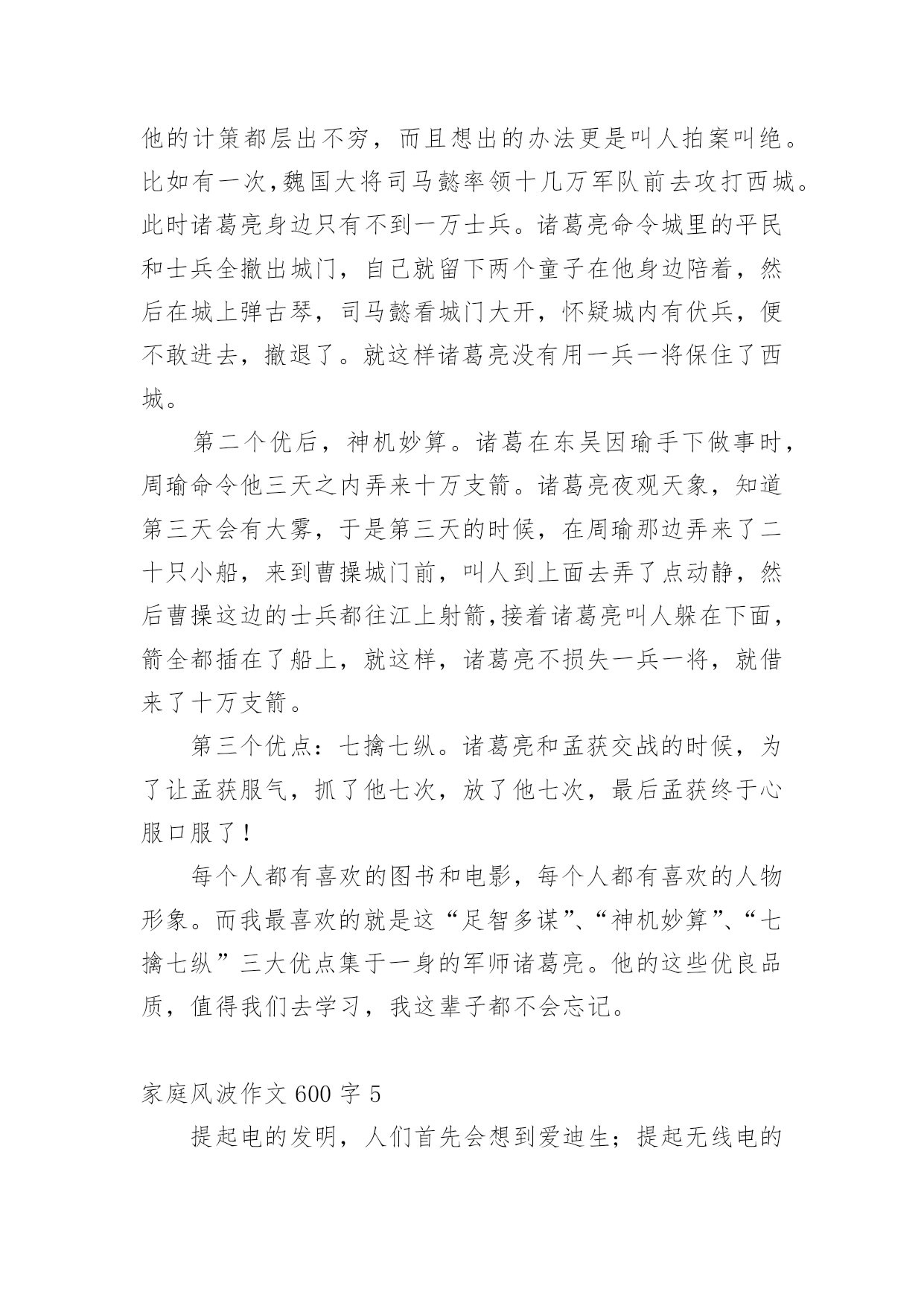 他的计策都层出不穷，而且想出的办法更是叫人拍案叫绝。比如有一次,魏国大将司马懿率领十几万军队前去攻打西城。此时诸葛亮身边只有不到一万士兵。诸葛亮命令城里的平民和士兵全撤出城门，自己就留下两个童子在他身边陪着，然后在城上弹古琴，司马懿看城门大开，怀疑城内有伏兵，便不敢进去，撤退了。就这样诸葛亮没有用一兵一将保住了西城。

第二个优后，神机妙算。诸葛在东吴因瑜手下做事时，周瑜命令他三天之内弄来十万支箭。诸葛亮夜观天象，知道第三天会有大雾，于是第三天的时候，在周瑜那边弄来了二十只小船，来到曹操城门前，叫人到上面去弄了点动静，然后曹操这边的士兵都往江上射箭,接着诸葛亮叫人躲在下面，箭全都插在了船上，就这样，诸葛亮不损失一兵一将，就借来了十万支箭。

第三个优点：七擒七纵。诸葛亮和孟获交战的时候，为了让孟获服气，抓了他七次，放了他七次，最后孟获终于心服口服了！

每个人都有喜欢的图书和电影，每个人都有喜欢的人物形象。而我最喜欢的就是这“足智多谋”、“神机妙算”、“七擒七纵”三大优点集于一身的军师诸葛亮。他的这些优良品质，值得我们去学习，我这辈子都不会忘记。

家庭风波作文 600 字 5

提起电的发明，人们首先会想到爱迪生；提起无线电的